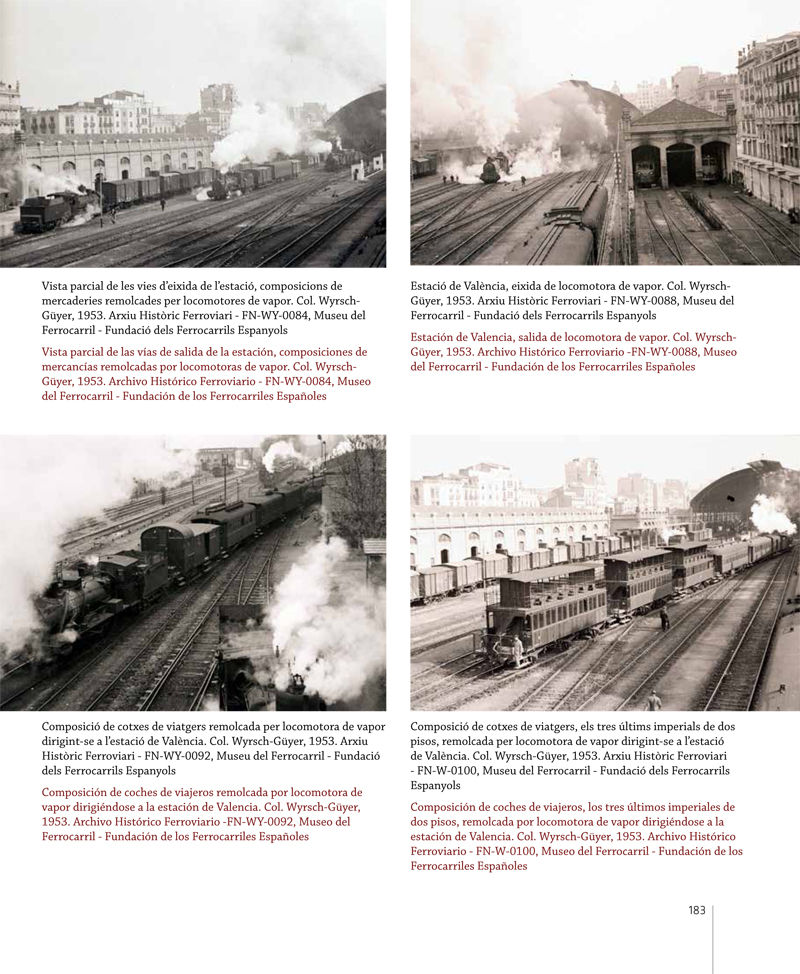 Vista parcial de les vies d'eixida de l'estació, composicions de mercaderies remolcades per locomotores de vapor. Col. Wyrsch-Güyer, 1953. Arxiu Històric Ferroviari - FN-WY-0084, Museu del Ferrocarril - Fundació dels Ferrocarrils Espanyols

Vista parcial de las vías de salida de la estación, composiciones de mercancías remolcadas por locomotoras de vapor. Col. Wyrsch-Güyer, 1953. Archivo Histórico Ferroviario - FN-WY-0084, Museo del Ferrocarril - Fundación de los Ferrocarriles Españoles

Estació de València, eixida de locomotora de vapor. Col. Wyrsch-Güyer, 1953. Arxiu Històric Ferroviari - FN-WY-0088, Museu del Ferrocarril - Fundació dels Ferrocarrils Espanyols

Estación de Valencia, salida de locomotora de vapor. Col. Wyrsch-Güyer, 1953. Archivo Histórico Ferroviario -FN-WY-0088, Museo del Ferrocarril - Fundación de los Ferrocarriles Españoles

Composició de cotxes de viatgers remolcada per locomotora de vapor dirigint-se a l'estació de València. Col. Wyrsch-Güyer, 1953. Arxiu Històric Ferroviari - FN-WY-0092, Museu del Ferrocarril - Fundació dels Ferrocarrils Espanyols

Composición de coches de viajeros remolcada por locomotora de vapor dirigiéndose a la estación de Valencia. Col. Wyrsch-Güyer, 1953. Archivo Histórico Ferroviario -FN-WY-0092, Museo del Ferrocarril - Fundación de los Ferrocarriles Españoles

Composició de cotxes de viatgers, els tres últims imperials de dos pisos, remolcada per locomotora de vapor dirigint-se a l'estació de València. Col. Wyrsch-Güyer, 1953. Arxiu Històric Ferroviari - FN-W-0100, Museu del Ferrocarril - Fundació dels Ferrocarrils Espanyols

Composición de coches de viajeros, los tres últimos imperiales de dos pisos, remolcada por locomotora de vapor dirigiéndose a la estación de Valencia. Col. Wyrsch-Güyer, 1953. Archivo Histórico Ferroviario - FN-W-0100, Museo del Ferrocarril - Fundación de los Ferrocarriles Españoles

183